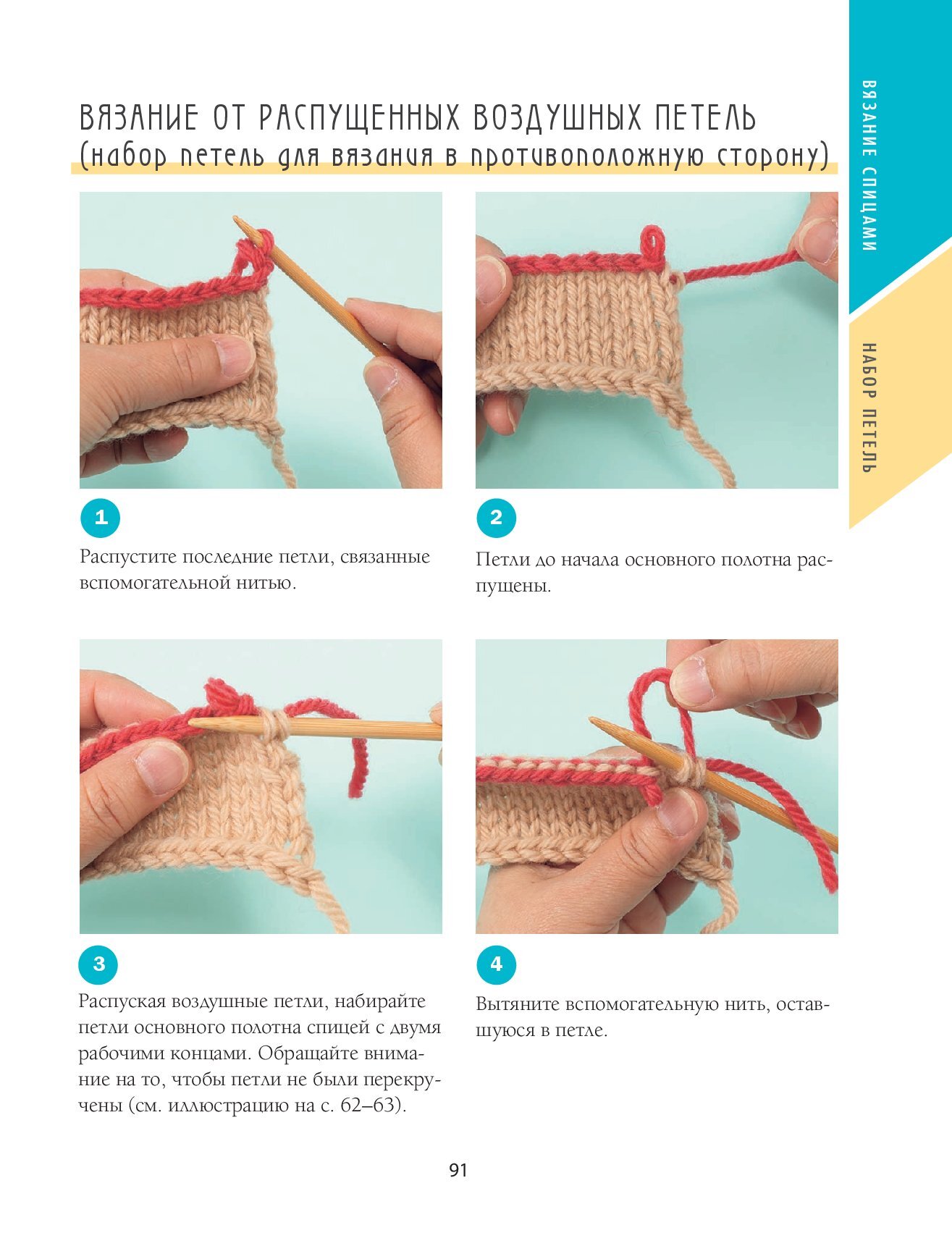 ВЯЗАНИЕ ОТ РАСПУЩЕННЫХ ВОЗДУШНЫХ ПЕТЕЛЬ
(набор петель для вязания в противоположную сторону)

ВЯЗАНИЕ СПИЦАМИ

НАБОР ПЕТЕЛЬ

1

Распустите последние петли, связанные вспомогательной нитью.

2

Петли до начала основного полотна распущены.

3

Распуская воздушные петли, набирайте петли основного полотна спицей с двумя рабочими концами. Обращайте внимание на то, чтобы петли не были перекручены (см. иллюстрацию на с. 62–63).

4

Вытяните вспомогательную нить, оставшуюся в петле.

91